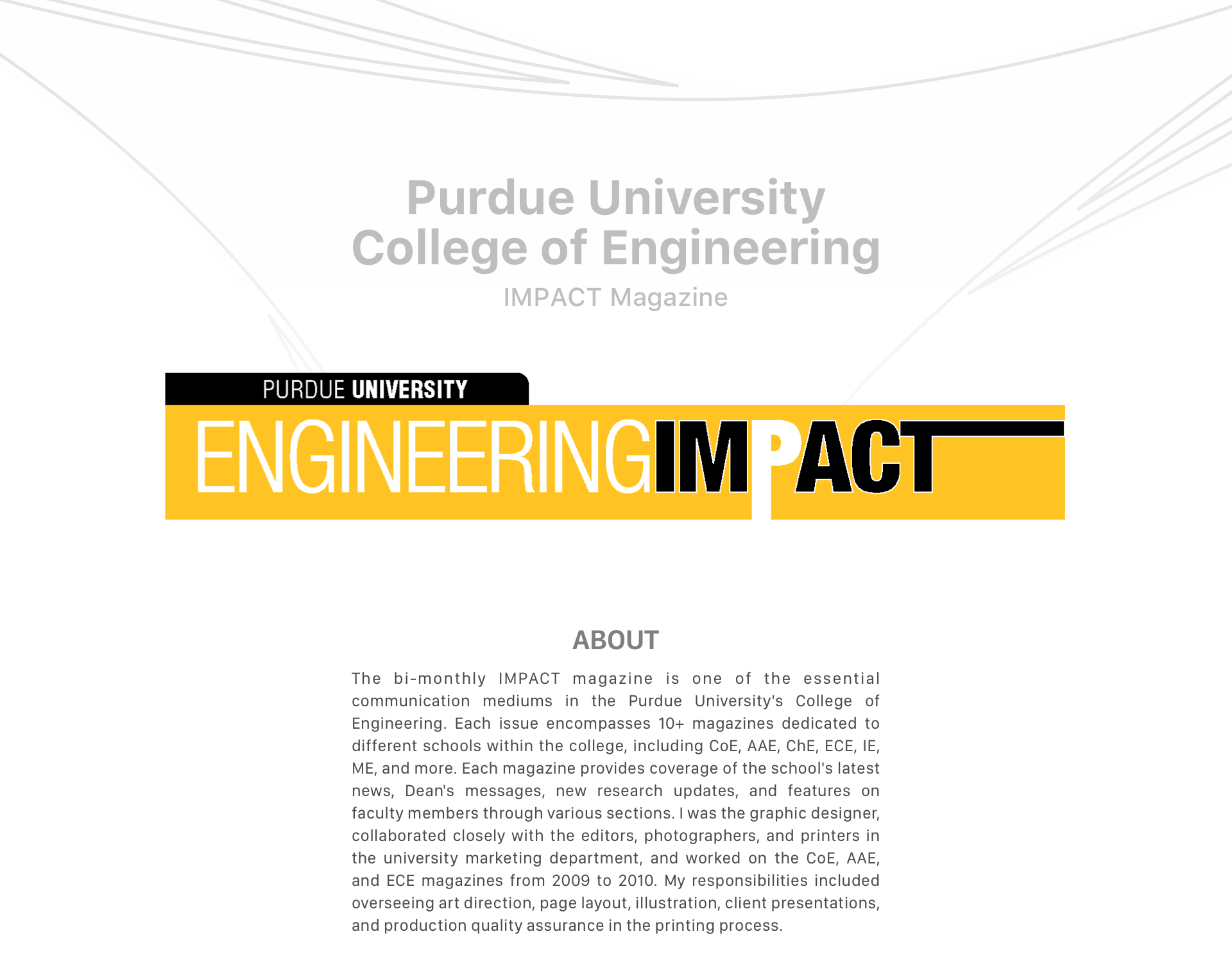 Purdue University
College of Engineering

IMPACT Magazine

PURDUE UNIVERSITY

ENGINEERINGIMPACT

ABOUT

The bi-monthly IMPACT magazine is one of the essential communication mediums in the Purdue University's College of Engineering. Each issue encompasses 10+ magazines dedicated to different schools within the college, including CoE, AAE, ChE, ECE, IE, ME, and more. Each magazine provides coverage of the school's latest news, Dean's messages, new research updates, and features on faculty members through various sections. I was the graphic designer, collaborated closely with the editors, photographers, and printers in the university marketing department, and worked on the CoE, AAE, and ECE magazines from 2009 to 2010. My responsibilities included overseeing art direction, page layout, illustration, client presentations, and production quality assurance in the printing process.